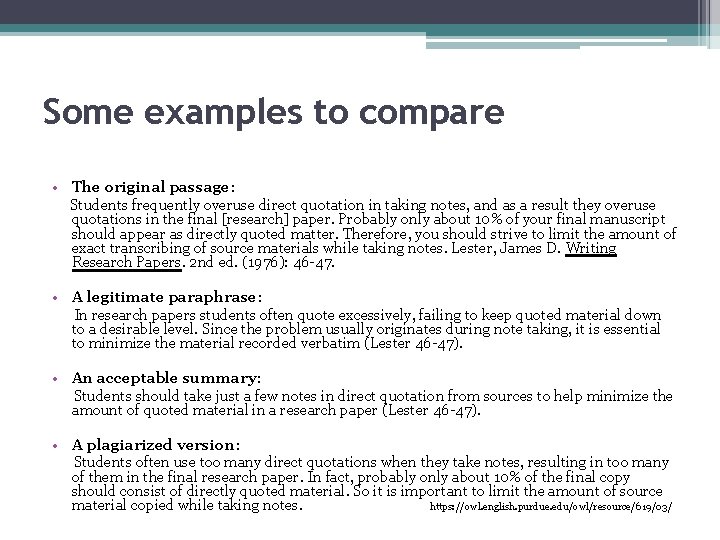 Some examples to compare

• The original passage:
Students frequently overuse direct quotation in taking notes, and as a result they overuse quotations in the final [research] paper. Probably only about 10% of your final manuscript should appear as directly quoted matter. Therefore, you should strive to limit the amount of exact transcribing of source materials while taking notes. Lester, James D. Writing Research Papers. 2nd ed. (1976): 46-47.

• A legitimate paraphrase:
In research papers students often quote excessively, failing to keep quoted material down to a desirable level. Since the problem usually originates during note taking, it is essential to minimize the material recorded verbatim (Lester 46-47).

• An acceptable summary:
Students should take just a few notes in direct quotation from sources to help minimize the amount of quoted material in a research paper (Lester 46-47).

• A plagiarized version:
Students often use too many direct quotations when they take notes, resulting in too many of them in the final research paper. In fact, probably only about 10% of the final copy should consist of directly quoted material. So it is important to limit the amount of source material copied while taking notes.

https://owl.english.purdue.edu/owl/resource/619/03/